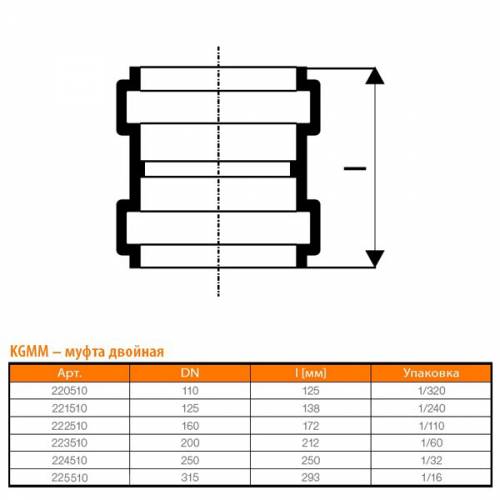 l

KGMM – муфта двойная

| Арт. | DN | l [мм] | Упаковка |
|---|---|---|---|
| 220510 | 110 | 125 | 1/320 |
| 221510 | 125 | 138 | 1/240 |
| 222510 | 160 | 172 | 1/110 |
| 223510 | 200 | 212 | 1/60 |
| 224510 | 250 | 250 | 1/32 |
| 225510 | 315 | 293 | 1/16 |